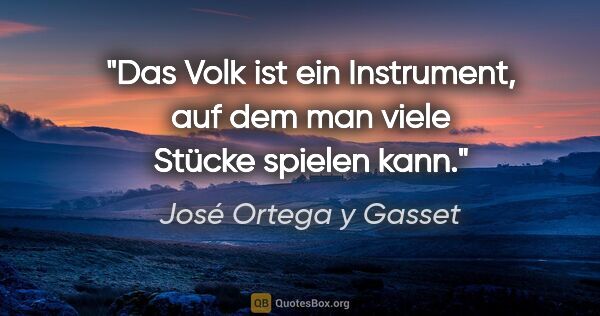 "Das Volk ist ein Instrument, auf dem man viele Stücke spielen kann."

José Ortega y Gasset

QB QuotesBox.org